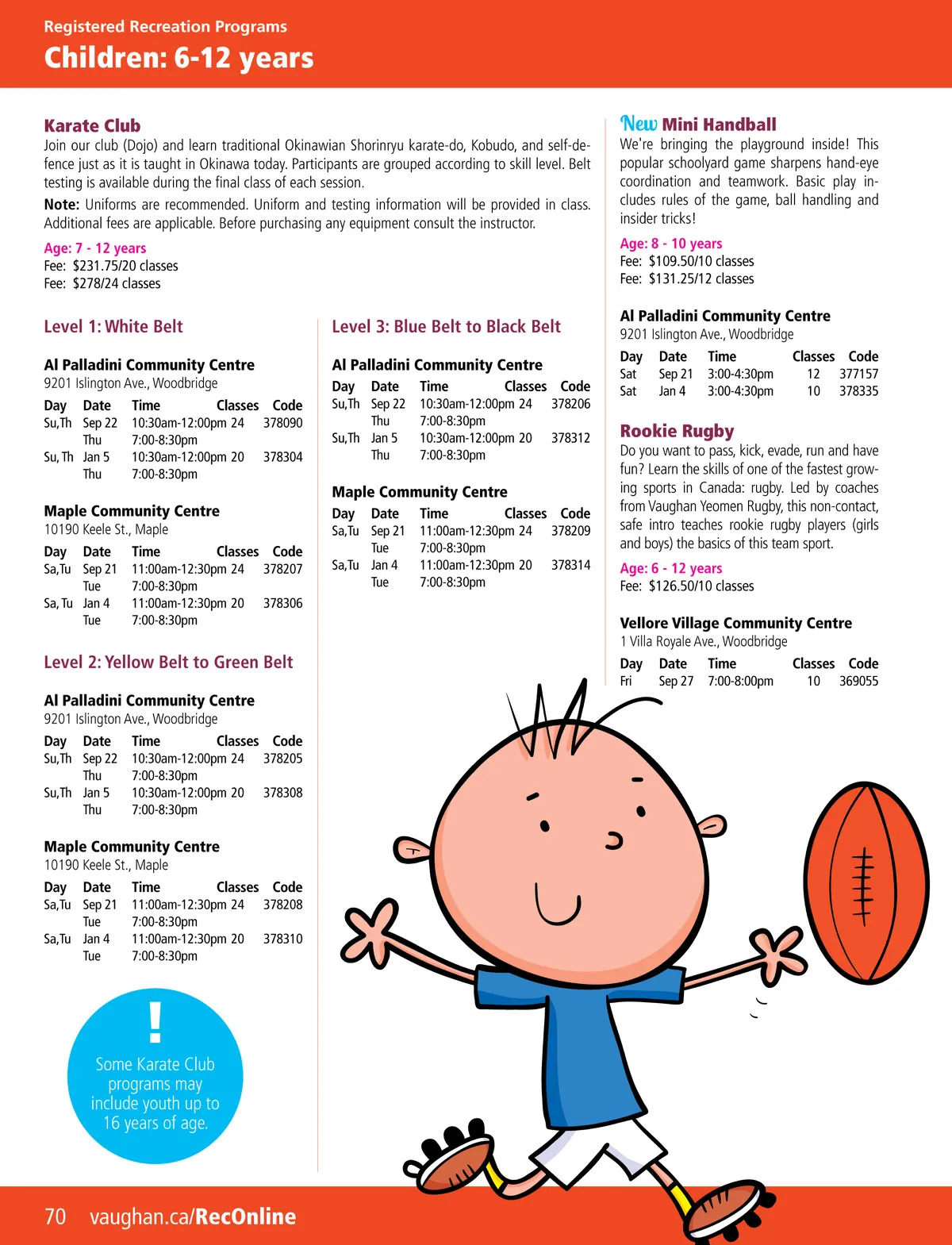 Registered Recreation Programs
Children: 6-12 years

Karate Club
Join our club (Dojo) and learn traditional Okinawian Shorinryu karate-do, Kobudo, and self-defence just as it is taught in Okinawa today. Participants are grouped according to skill level. Belt testing is available during the final class of each session.

Note: Uniforms are recommended. Uniform and testing information will be provided in class. Additional fees are applicable. Before purchasing any equipment consult the instructor.

Age: 7 - 12 years
Fee: $231.75/20 classes
Fee: $278/24 classes

Level 1: White Belt

Al Palladini Community Centre
9201 Islington Ave., Woodbridge

| Day | Date | Time | Classes | Code |
|---|---|---|---|---|
| Su,Th | Sep 22 | 10:30am-12:00pm | 24 | 378090 |
| | Thu | 7:00-8:30pm | | |
| Su, Th | Jan 5 | 10:30am-12:00pm | 20 | 378304 |
| | Thu | 7:00-8:30pm | | |

Maple Community Centre
10190 Keele St., Maple

| Day | Date | Time | Classes | Code |
|---|---|---|---|---|
| Sa,Tu | Sep 21 | 11:00am-12:30pm | 24 | 378207 |
| | Tue | 7:00-8:30pm | | |
| Sa, Tu | Jan 4 | 11:00am-12:30pm | 20 | 378306 |
| | Tue | 7:00-8:30pm | | |

Level 2: Yellow Belt to Green Belt

Al Palladini Community Centre
9201 Islington Ave., Woodbridge

| Day | Date | Time | Classes | Code |
|---|---|---|---|---|
| Su,Th | Sep 22 | 10:30am-12:00pm | 24 | 378205 |
| | Thu | 7:00-8:30pm | | |
| Su,Th | Jan 5 | 10:30am-12:00pm | 20 | 378308 |
| | Thu | 7:00-8:30pm | | |

Maple Community Centre
10190 Keele St., Maple

| Day | Date | Time | Classes | Code |
|---|---|---|---|---|
| Sa,Tu | Sep 21 | 11:00am-12:30pm | 24 | 378208 |
| | Tue | 7:00-8:30pm | | |
| Sa,Tu | Jan 4 | 11:00am-12:30pm | 20 | 378310 |
| | Tue | 7:00-8:30pm | | |

!
Some Karate Club programs may include youth up to 16 years of age.

Level 3: Blue Belt to Black Belt

Al Palladini Community Centre

| Day | Date | Time | Classes | Code |
|---|---|---|---|---|
| Su,Th | Sep 22 | 10:30am-12:00pm | 24 | 378206 |
| | Thu | 7:00-8:30pm | | |
| Su,Th | Jan 5 | 10:30am-12:00pm | 20 | 378312 |
| | Thu | 7:00-8:30pm | | |

Maple Community Centre

| Day | Date | Time | Classes | Code |
|---|---|---|---|---|
| Sa,Tu | Sep 21 | 11:00am-12:30pm | 24 | 378209 |
| | Tue | 7:00-8:30pm | | |
| Sa,Tu | Jan 4 | 11:00am-12:30pm | 20 | 378314 |
| | Tue | 7:00-8:30pm | | |

New Mini Handball
We're bringing the playground inside! This popular schoolyard game sharpens hand-eye coordination and teamwork. Basic play includes rules of the game, ball handling and insider tricks!

Age: 8 - 10 years
Fee: $109.50/10 classes
Fee: $131.25/12 classes

Al Palladini Community Centre
9201 Islington Ave., Woodbridge

| Day | Date | Time | Classes | Code |
|---|---|---|---|---|
| Sat | Sep 21 | 3:00-4:30pm | 12 | 377157 |
| Sat | Jan 4 | 3:00-4:30pm | 10 | 378335 |

Rookie Rugby
Do you want to pass, kick, evade, run and have fun? Learn the skills of one of the fastest growing sports in Canada: rugby. Led by coaches from Vaughan Yeomen Rugby, this non-contact, safe intro teaches rookie rugby players (girls and boys) the basics of this team sport.

Age: 6 - 12 years
Fee: $126.50/10 classes

Vellore Village Community Centre
1 Villa Royale Ave., Woodbridge

| Day | Date | Time | Classes | Code |
|---|---|---|---|---|
| Fri | Sep 27 | 7:00-8:00pm | 10 | 369055 |

70 vaughan.ca/RecOnline